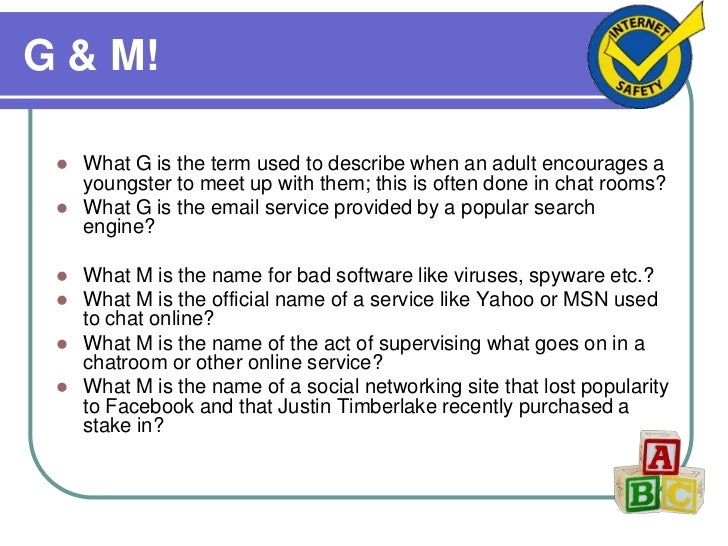 G & M!

INTERNET SAFETY

• What G is the term used to describe when an adult encourages a youngster to meet up with them; this is often done in chat rooms?
• What G is the email service provided by a popular search engine?

• What M is the name for bad software like viruses, spyware etc.?
• What M is the official name of a service like Yahoo or MSN used to chat online?
• What M is the name of the act of supervising what goes on in a chatroom or other online service?
• What M is the name of a social networking site that lost popularity to Facebook and that Justin Timberlake recently purchased a stake in?

A
B C